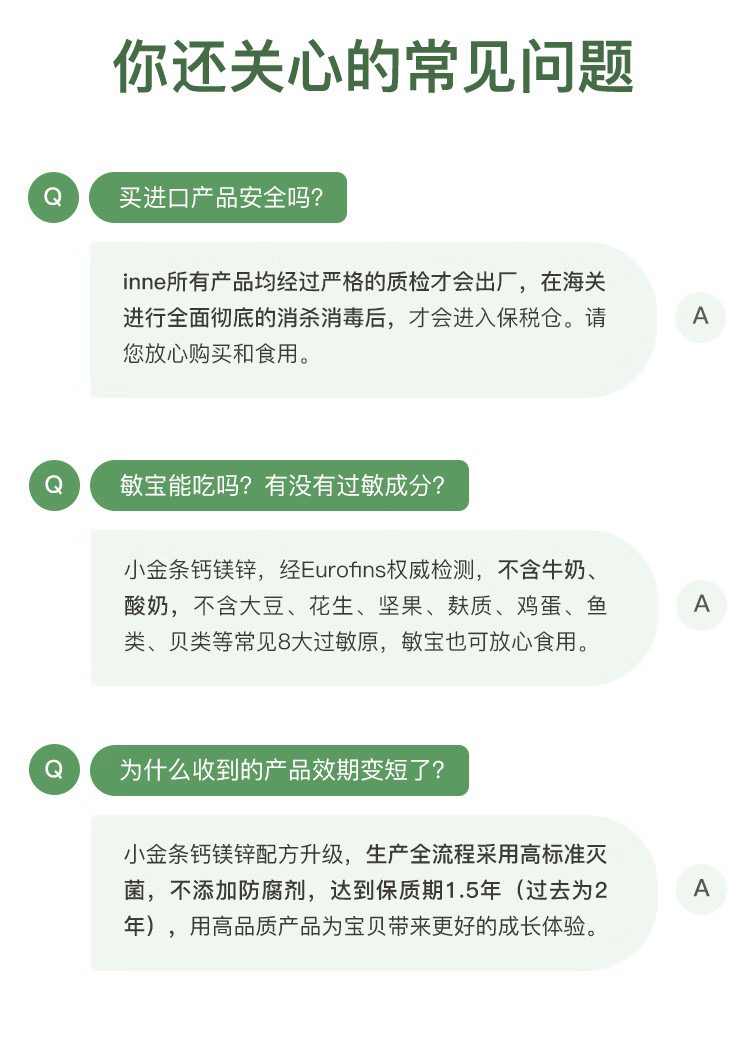 你还关心的常见问题

Q

买进口产品安全吗?

inne所有产品均经过严格的质检才会出厂，在海关进行全面彻底的消杀消毒后，才会进入保税仓。请您放心购买和食用。

A

Q

敏宝能吃吗？有没有过敏成分?

小金条钙镁锌，经Eurofins权威检测，不含牛奶、酸奶，不含大豆、花生、坚果、麸质、鸡蛋、鱼类、贝类等常见8大过敏原，敏宝也可放心食用。

A

Q

为什么收到的产品效期变短了?

小金条钙镁锌配方升级，生产全流程采用高标准灭菌，不添加防腐剂，达到保质期1.5年（过去为2年），用高品质产品为宝贝带来更好的成长体验。

A